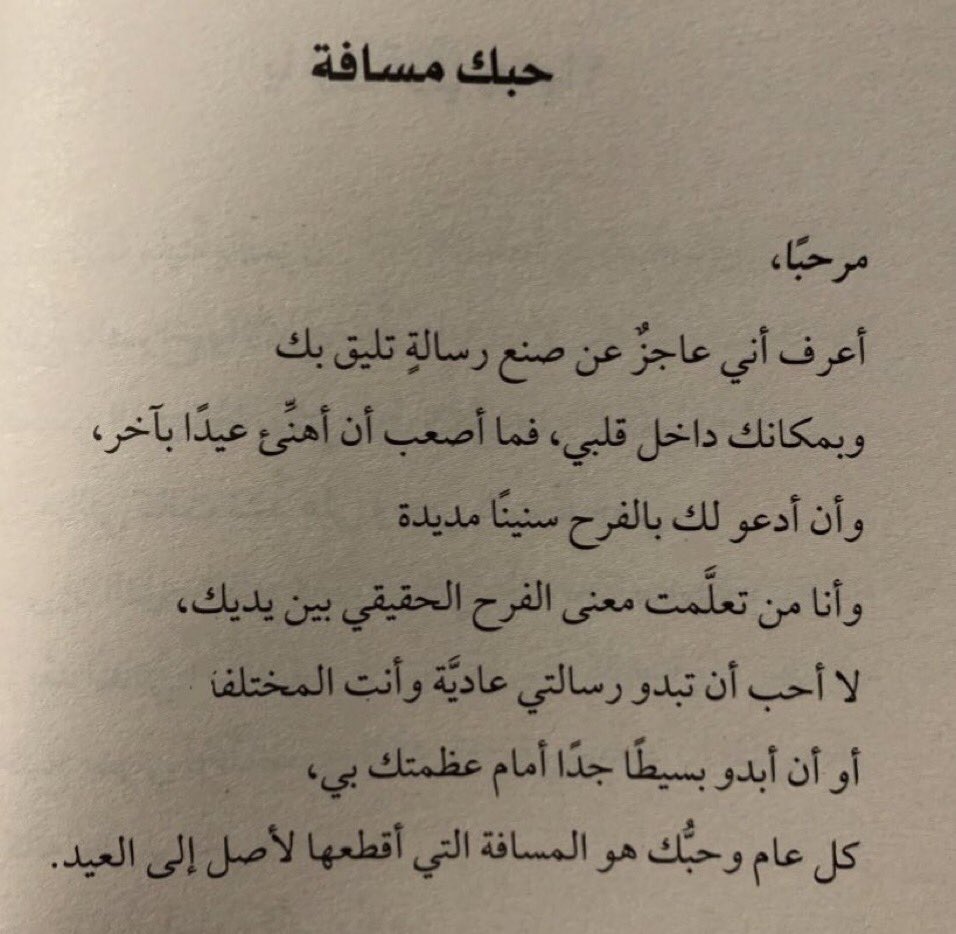 حبك مسافة

مرحبًا،

أعرف أني عاجزٌ عن صنع رسالةٍ تليق بك

وبمكانك داخل قلبي، فما أصعب أن أهنِّئ عيدًا بآخر،

وأن أدعو لك بالفرح سنينًا مديدة

وأنا من تعلَّمت معنى الفرح الحقيقي بين يديك،

لا أحب أن تبدو رسالتي عاديَّة وأنت المختلف

أو أن أبدو بسيطًا جدًا أمام عظمتك بي،

كل عام وحبُّك هو المسافة التي أقطعها لأصل إلى العيد.